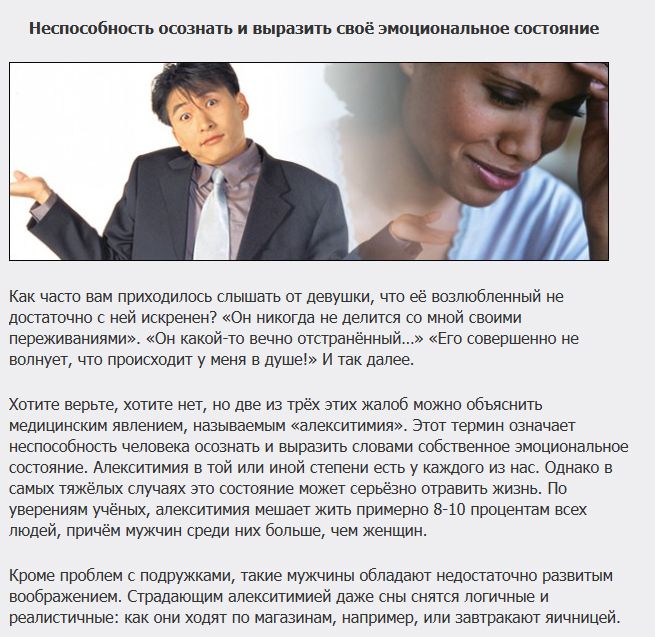 Неспособность осознать и выразить своё эмоциональное состояние

Как часто вам приходилось слышать от девушки, что её возлюбленный не достаточно с ней искренен? «Он никогда не делится со мной своими переживаниями». «Он какой-то вечно отстранённый...» «Его совершенно не волнует, что происходит у меня в душе!» И так далее.

Хотите верьте, хотите нет, но две из трёх этих жалоб можно объяснить медицинским явлением, называемым «алекситимия». Этот термин означает неспособность человека осознать и выразить словами собственное эмоциональное состояние. Алекситимия в той или иной степени есть у каждого из нас. Однако в самых тяжёлых случаях это состояние может серьёзно отравить жизнь. По уверениям учёных, алекситимия мешает жить примерно 8-10 процентам всех людей, причём мужчин среди них больше, чем женщин.

Кроме проблем с подружками, такие мужчины обладают недостаточно развитым воображением. Страдающим алекситимией даже сны снятся логичные и реалистичные: как они ходят по магазинам, например, или завтракают яичницей.